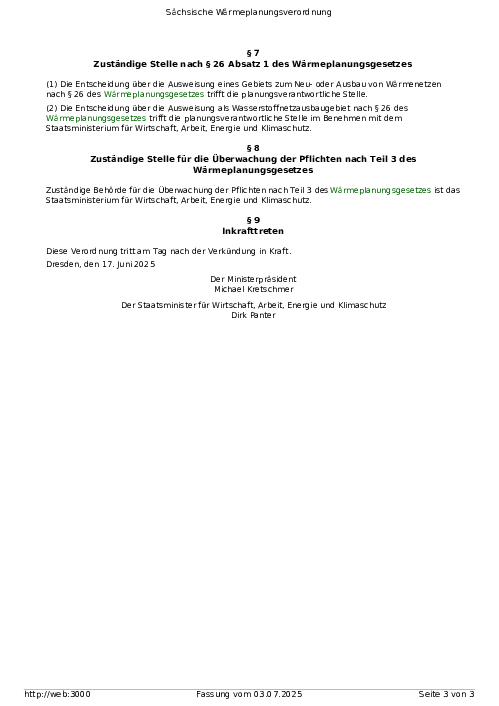 Sächsische Wärmeplanungsverordnung

§ 7
Zuständige Stelle nach § 26 Absatz 1 des Wärmeplanungsgesetzes

(1) Die Entscheidung über die Ausweisung eines Gebiets zum Neu- oder Ausbau von Wärmenetzen nach § 26 des Wärmeplanungsgesetzes trifft die planungsverantwortliche Stelle.

(2) Die Entscheidung über die Ausweisung als Wasserstoffnetzausbaugebiet nach § 26 des Wärmeplanungsgesetzes trifft die planungsverantwortliche Stelle im Benehmen mit dem Staatsministerium für Wirtschaft, Arbeit, Energie und Klimaschutz.

§ 8
Zuständige Stelle für die Überwachung der Pflichten nach Teil 3 des Wärmeplanungsgesetzes

Zuständige Behörde für die Überwachung der Pflichten nach Teil 3 des Wärmeplanungsgesetzes ist das Staatsministerium für Wirtschaft, Arbeit, Energie und Klimaschutz.

§ 9
Inkrafttreten

Diese Verordnung tritt am Tag nach der Verkündung in Kraft.

Dresden, den 17. Juni 2025

Der Ministerpräsident
Michael Kretschmer

Der Staatsminister für Wirtschaft, Arbeit, Energie und Klimaschutz
Dirk Panter

http://web:3000 Fassung vom 03.07.2025 Seite 3 von 3